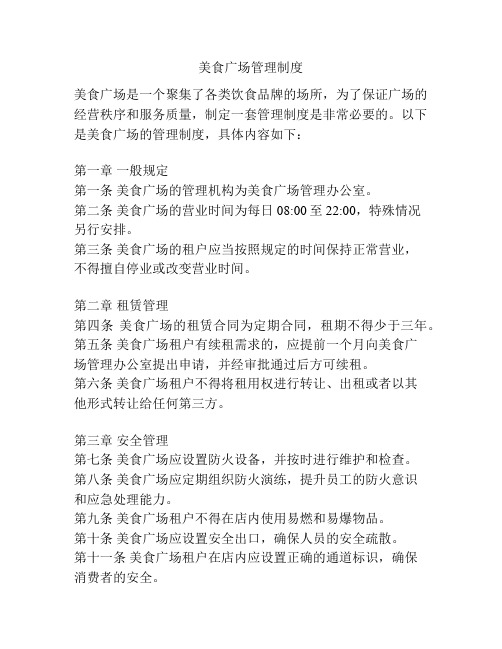 美食广场管理制度

美食广场是一个聚集了各类饮食品牌的场所，为了保证广场的经营秩序和服务质量，制定一套管理制度是非常必要的。以下是美食广场的管理制度，具体内容如下：

第一章 一般规定
第一条 美食广场的管理机构为美食广场管理办公室。
第二条 美食广场的营业时间为每日 08:00 至 22:00，特殊情况另行安排。
第三条 美食广场的租户应当按照规定的时间保持正常营业，不得擅自停业或改变营业时间。

第二章 租赁管理
第四条 美食广场的租赁合同为定期合同，租期不得少于三年。
第五条 美食广场租户有续租需求的，应提前一个月向美食广场管理办公室提出申请，并经审批通过后方可续租。
第六条 美食广场租户不得将租用权进行转让、出租或者以其他形式转让给任何第三方。

第三章 安全管理
第七条 美食广场应设置防火设备，并按时进行维护和检查。
第八条 美食广场应定期组织防火演练，提升员工的防火意识和应急处理能力。
第九条 美食广场租户不得在店内使用易燃和易爆物品。
第十条 美食广场应设置安全出口，确保人员的安全疏散。
第十一条 美食广场租户在店内应设置正确的通道标识，确保消费者的安全。